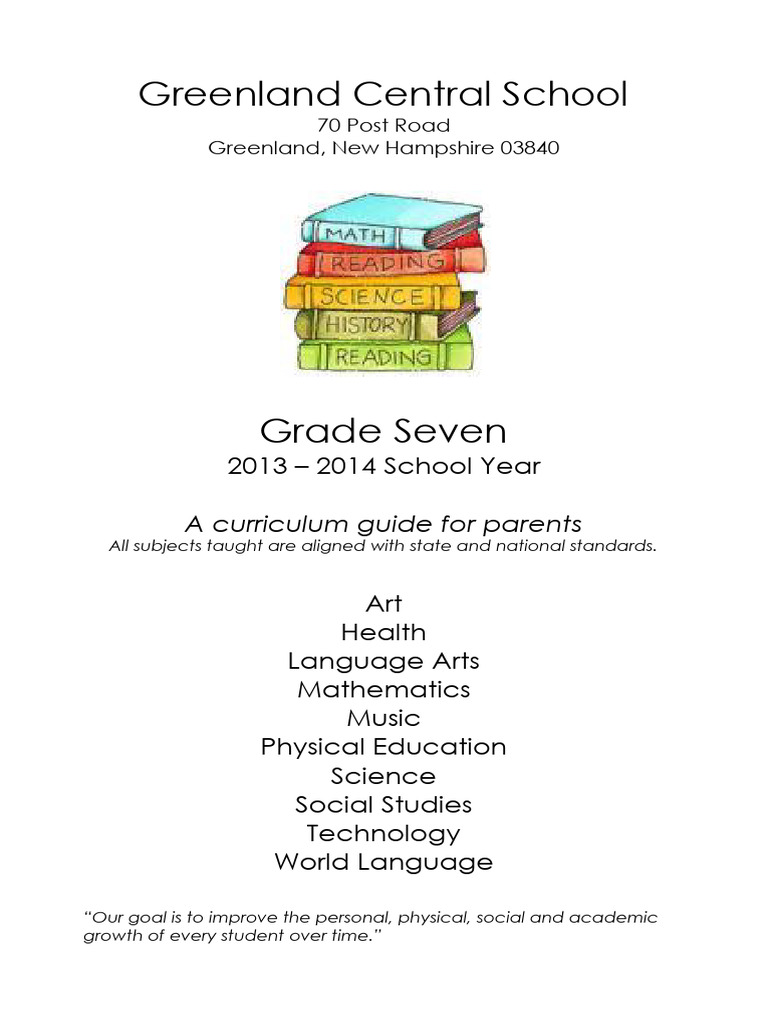 Greenland Central School
70 Post Road
Greenland, New Hampshire 03840

MATH
READING
SCIENCE
HISTORY
READING

Grade Seven
2013 – 2014 School Year

A curriculum guide for parents
All subjects taught are aligned with state and national standards.

Art
Health
Language Arts
Mathematics
Music
Physical Education
Science
Social Studies
Technology
World Language

"Our goal is to improve the personal, physical, social and academic growth of every student over time."